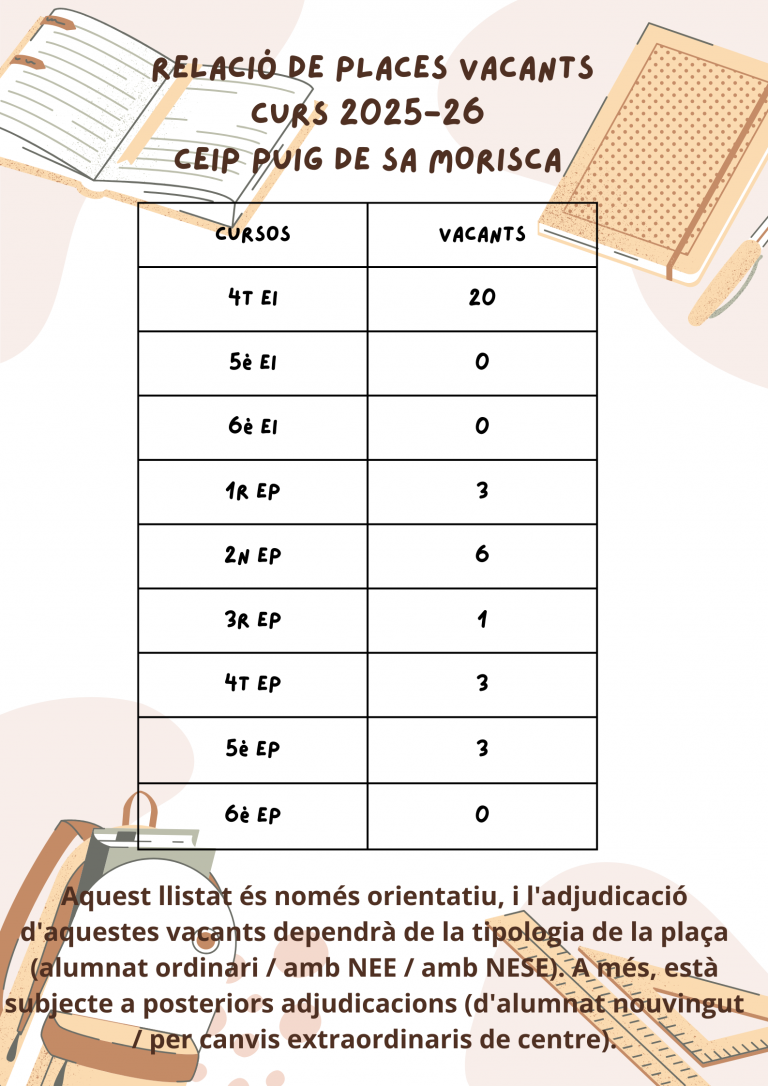 RELACIÓ DE PLACES VACANTS
CURS 2025-26
CEIP PUIG DE SA MORISCA

| CURSOS | VACANTS |
|---|---|
| 4T EI | 20 |
| 5è EI | 0 |
| 6è EI | 0 |
| 1R EP | 3 |
| 2N EP | 6 |
| 3R EP | 1 |
| 4T EP | 3 |
| 5è EP | 3 |
| 6è EP | 0 |

Aquest llistat és només orientatiu, i l'adjudicació d'aquestes vacants dependrà de la tipologia de la plaça (alumnat ordinari / amb NEE / amb NESE). A més, està subjecte a posteriors adjudicacions (d'alumnat nouvingut / per canvis extraordinaris de centre).